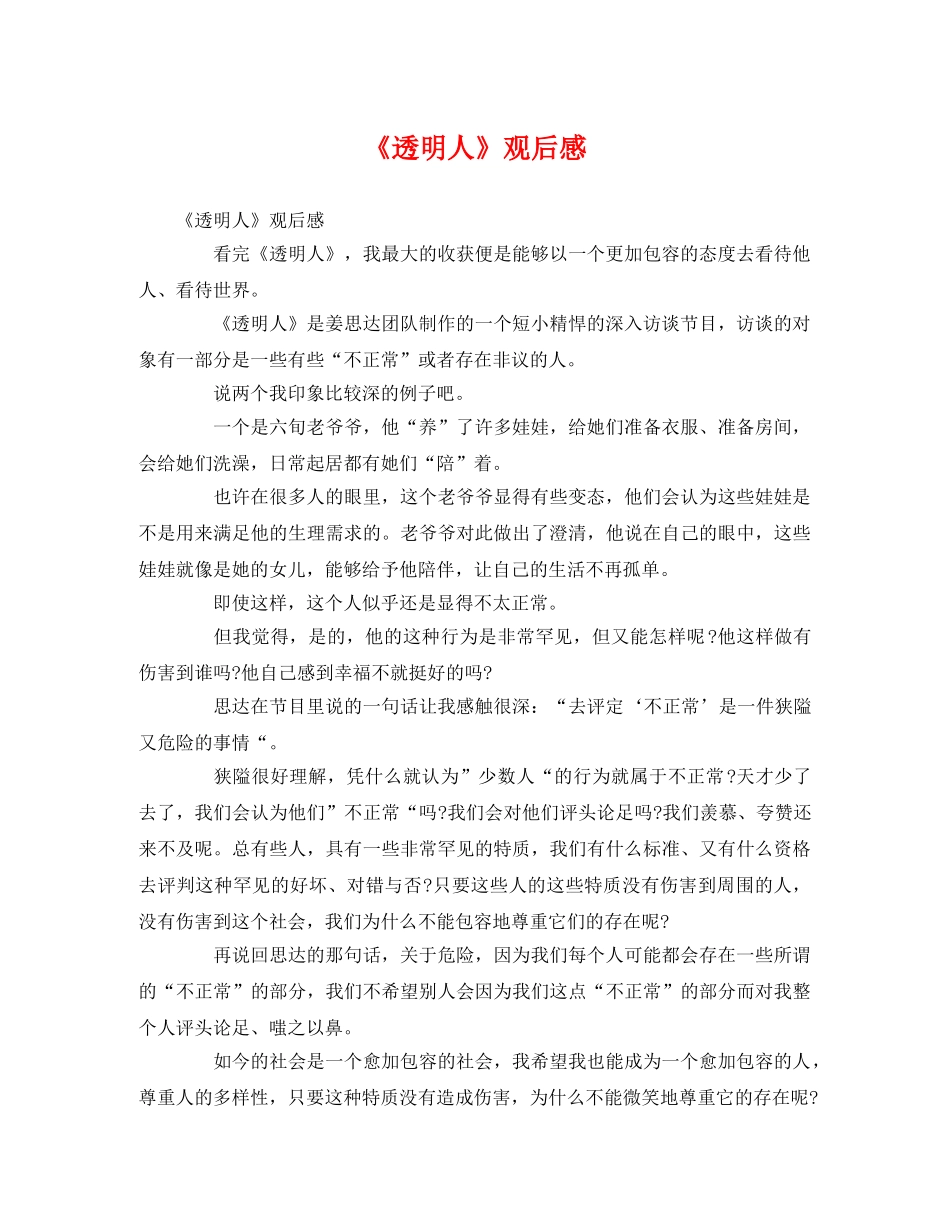 《透明人》观后感

《透明人》观后感

看完《透明人》，我最大的收获便是能够以一个更加包容的态度去看待他人、看待世界。

《透明人》是姜思达团队制作的一个短小精悍的深入访谈节目，访谈的对象有一部分是一些有些“不正常”或者存在非议的人。

说两个我印象比较深的例子吧。

一个是六旬老爷爷，他“养”了许多娃娃，给她们准备衣服、准备房间，会给她们洗澡，日常起居都有她们“陪”着。

也许在很多人的眼里，这个老爷爷显得有些变态，他们会认为这些娃娃是不是用来满足他的生理需求的。老爷爷对此做出了澄清，他说在自己的眼中，这些娃娃就像是她的女儿，能够给予他陪伴，让自己的生活不再孤单。

即使这样，这个人似乎还是显得不太正常。

但我觉得，是的，他的这种行为是非常罕见，但又能怎样呢?他这样做有伤害到谁吗?他自己感到幸福不就挺好的吗?

思达在节目里说的一句话让我感触很深：“去评定‘不正常’是一件狭隘又危险的事情“。

狭隘很好理解，凭什么就认为”少数人“的行为就属于不正常?天才少了去了，我们会认为他们”不正常“吗?我们会对他们评头论足吗?我们羡慕、夸赞还来不及呢。总有些人，具有一些非常罕见的特质，我们有什么标准、又有什么资格去评判这种罕见的好坏、对错与否?只要这些人的这些特质没有伤害到周围的人，没有伤害到这个社会，我们为什么不能包容地尊重它们的存在呢?

再说回思达的那句话，关于危险，因为我们每个人可能都会存在一些所谓的“不正常”的部分，我们不希望别人会因为我们这点“不正常”的部分而对我整个人评头论足、嗤之以鼻。

如今的社会是一个愈加包容的社会，我希望我也能成为一个愈加包容的人，尊重人的多样性，只要这种特质没有造成伤害，为什么不能微笑地尊重它的存在呢?